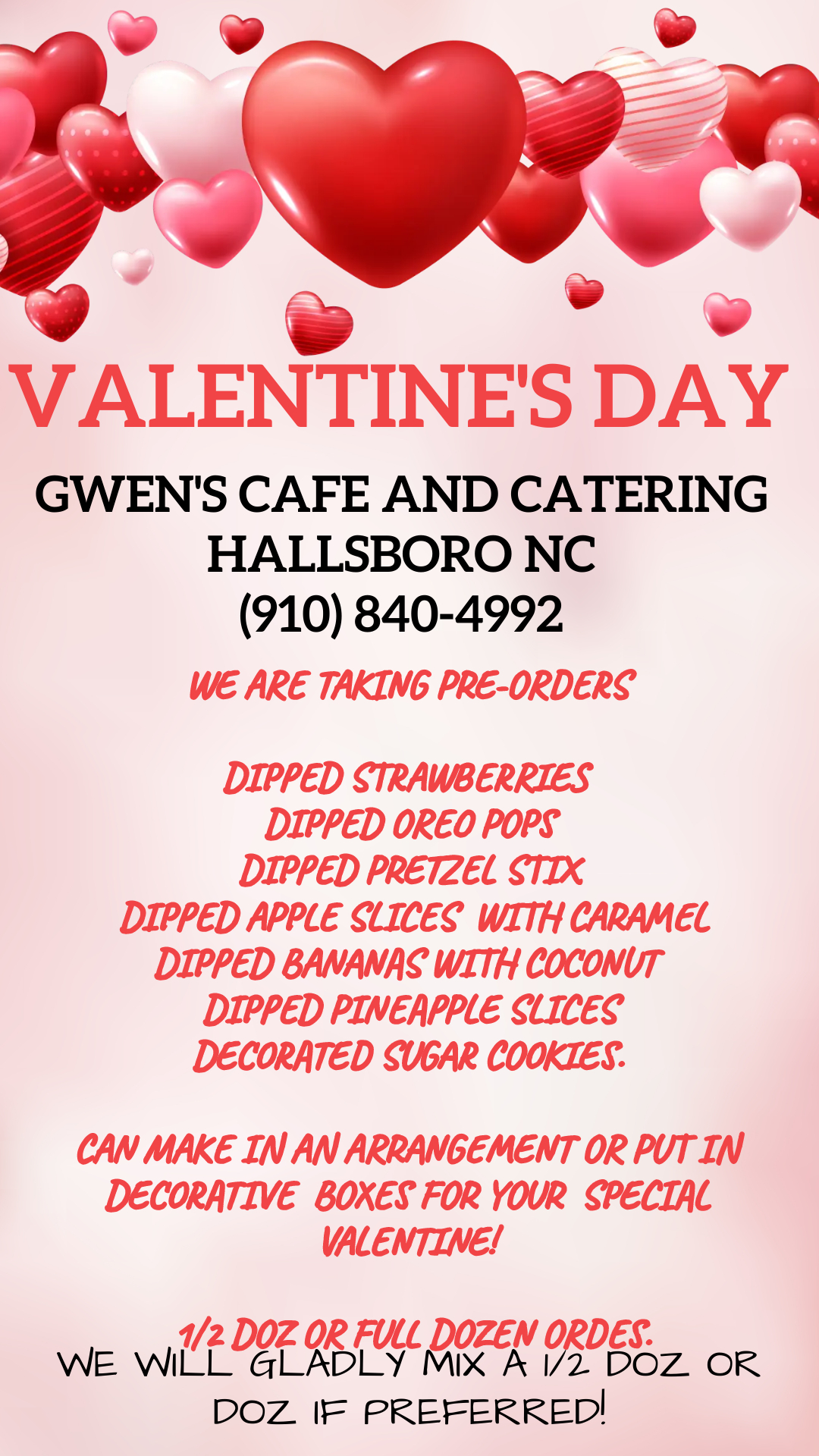 VALENTINE'S DAY

GWEN'S CAFE AND CATERING
HALLSBORO NC
(910) 840-4992

WE ARE TAKING PRE-ORDERS

DIPPED STRAWBERRIES
DIPPED OREO POPS
DIPPED PRETZEL STIX
DIPPED APPLE SLICES WITH CARAMEL
DIPPED BANANAS WITH COCONUT
DIPPED PINEAPPLE SLICES
DECORATED SUGAR COOKIES.

CAN MAKE IN AN ARRANGEMENT OR PUT IN DECORATIVE BOXES FOR YOUR SPECIAL VALENTINE!

1/2 DOZ OR FULL DOZEN ORDES.
WE WILL GLADLY MIX A 1/2 DOZ OR DOZ IF PREFERRED!